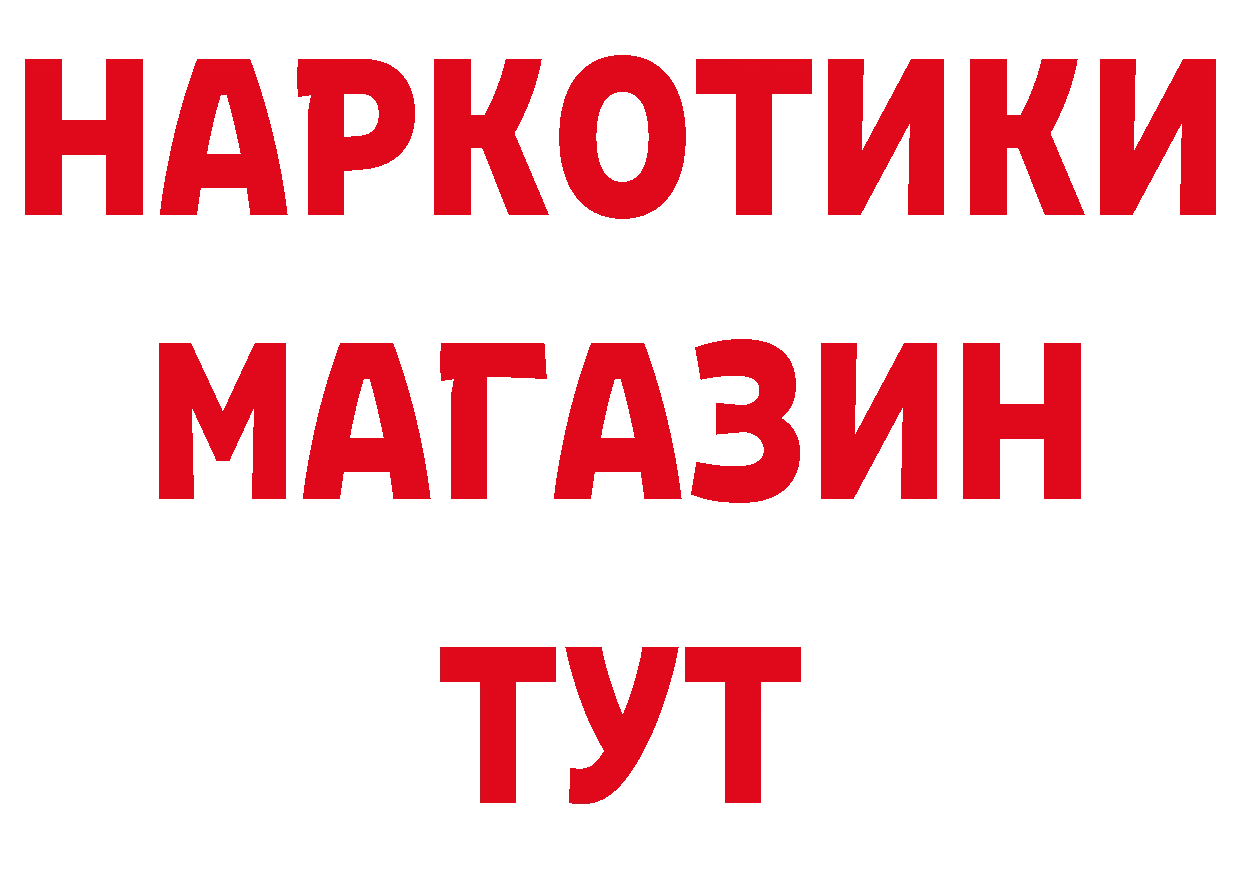 НАРКОТИКИ
МАГАЗИН
ТУТ